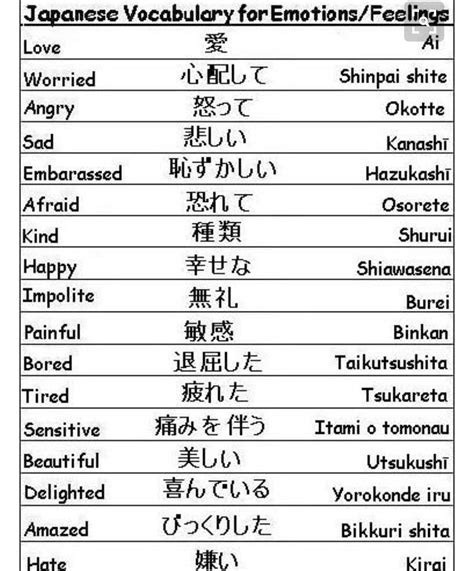 Japanese Vocabulary for Emotions/Feelings

| | | |
|---|---|---|
| Love | 愛 | Ai |
| Worried | 心配して | Shinpai shite |
| Angry | 怒って | Okotte |
| Sad | 悲しい | Kanashī |
| Embarassed | 恥ずかしい | Hazukashī |
| Afraid | 恐れて | Osorete |
| Kind | 種類 | Shurui |
| Happy | 幸せな | Shiawasena |
| Impolite | 無礼 | Burei |
| Painful | 敏感 | Binkan |
| Bored | 退屈した | Taikutsushita |
| Tired | 疲れた | Tsukareta |
| Sensitive | 痛みを伴う | Itami o tomonau |
| Beautiful | 美しい | Utsukushī |
| Delighted | 喜んでいる | Yorokonde iru |
| Amazed | びっくりした | Bikkuri shita |
| Hate | 嫌い | Kirai |